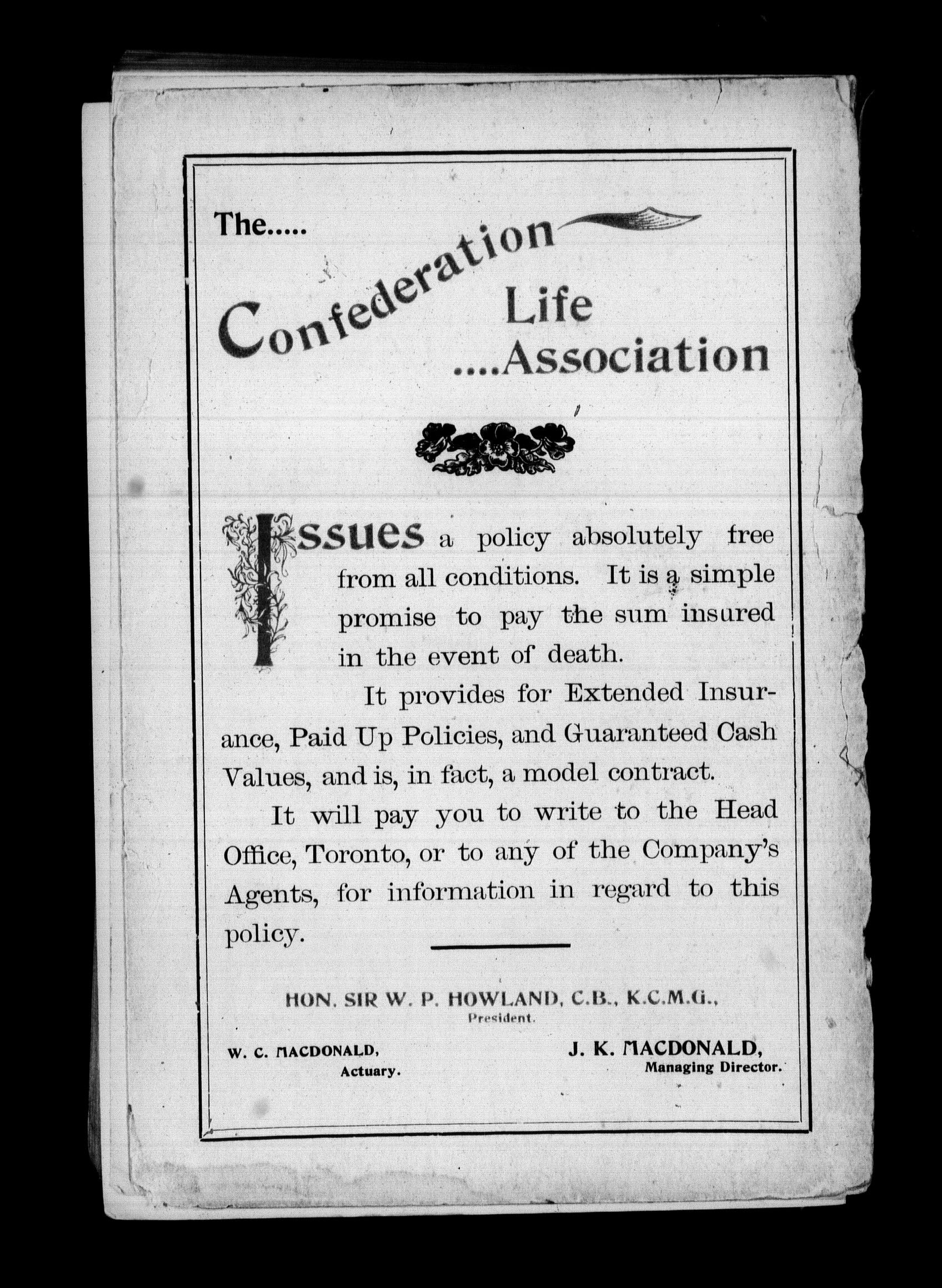 The.....

Confederation Life ....Association

Issues a policy absolutely free from all conditions. It is a simple promise to pay the sum insured in the event of death.

It provides for Extended Insurance, Paid Up Policies, and Guaranteed Cash Values, and is, in fact, a model contract.

It will pay you to write to the Head Office, Toronto, or to any of the Company's Agents, for information in regard to this policy.

HON. SIR W. P. HOWLAND, C.B., K.C.M.G., President.

W. C. MACDONALD, Actuary.

J. K. MACDONALD, Managing Director.